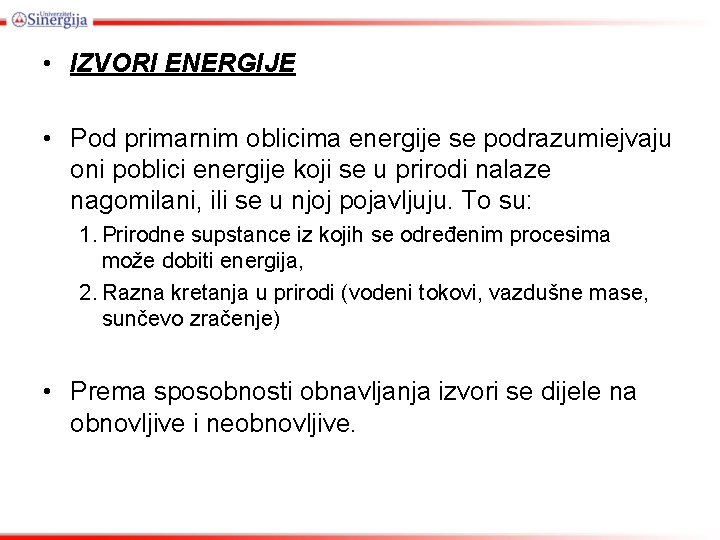 Univerzitet Sinergija

• IZVORI ENERGIJE

• Pod primarnim oblicima energije se podrazumiejvaju oni poblici energije koji se u prirodi nalaze nagomilani, ili se u njoj pojavljuju. To su:

1. Prirodne supstance iz kojih se određenim procesima može dobiti energija,
2. Razna kretanja u prirodi (vodeni tokovi, vazdušne mase, sunčevo zračenje)

• Prema sposobnosti obnavljanja izvori se dijele na obnovljive i neobnovljive.